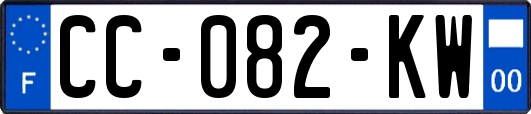 F
CC-082-KW
00